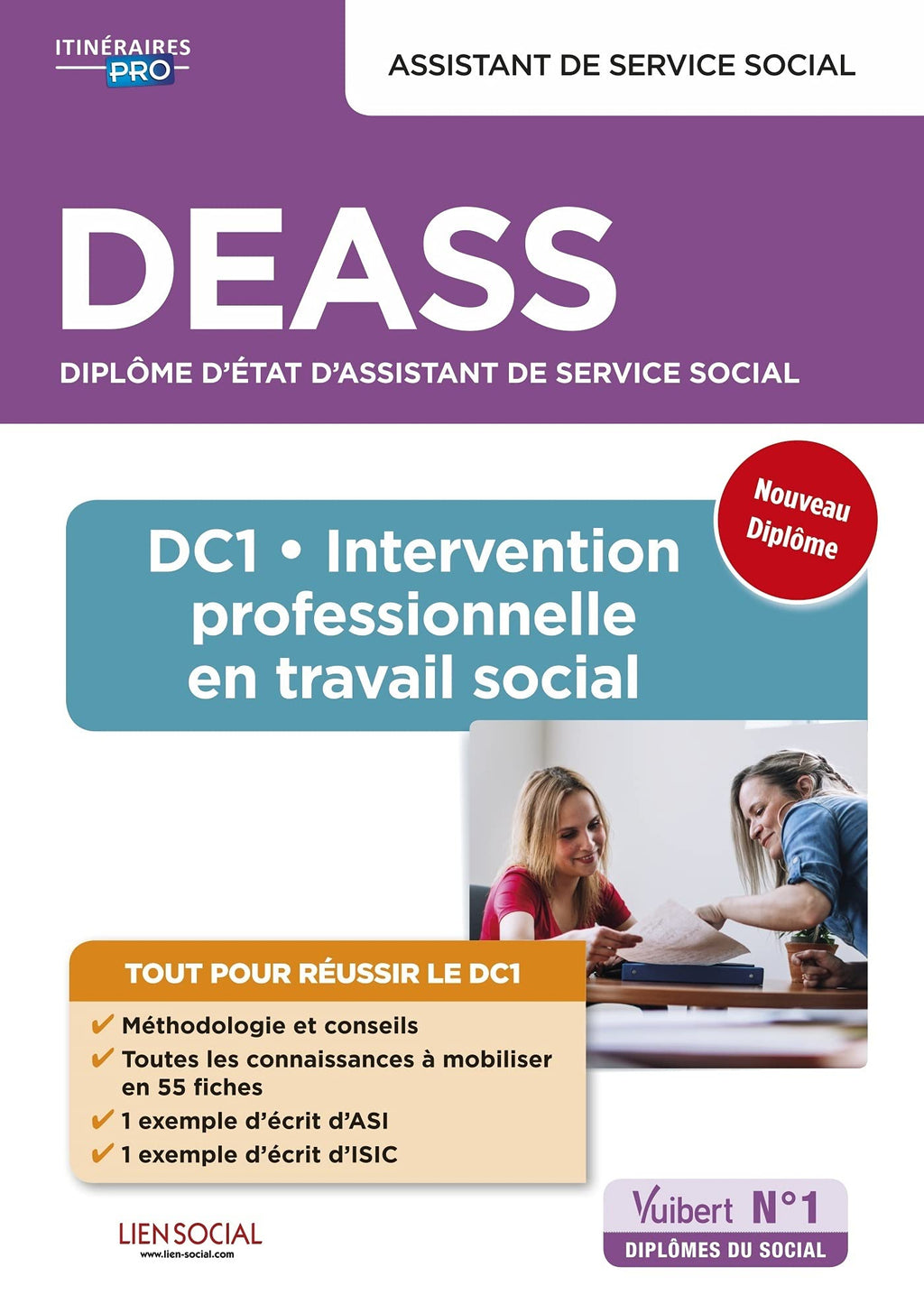 ITINÉRAIRES
PRO

ASSISTANT DE SERVICE SOCIAL

DEASS

DIPLÔME D'ÉTAT D'ASSISTANT DE SERVICE SOCIAL

Nouveau Diplôme

DC1 • Intervention professionnelle en travail social

TOUT POUR RÉUSSIR LE DC1

✔ Méthodologie et conseils
✔ Toutes les connaissances à mobiliser en 55 fiches
✔ 1 exemple d'écrit d'ASI
✔ 1 exemple d'écrit d'ISIC

LIEN SOCIAL
www.lien-social.com

Vuibert N°1
DIPLÔMES DU SOCIAL